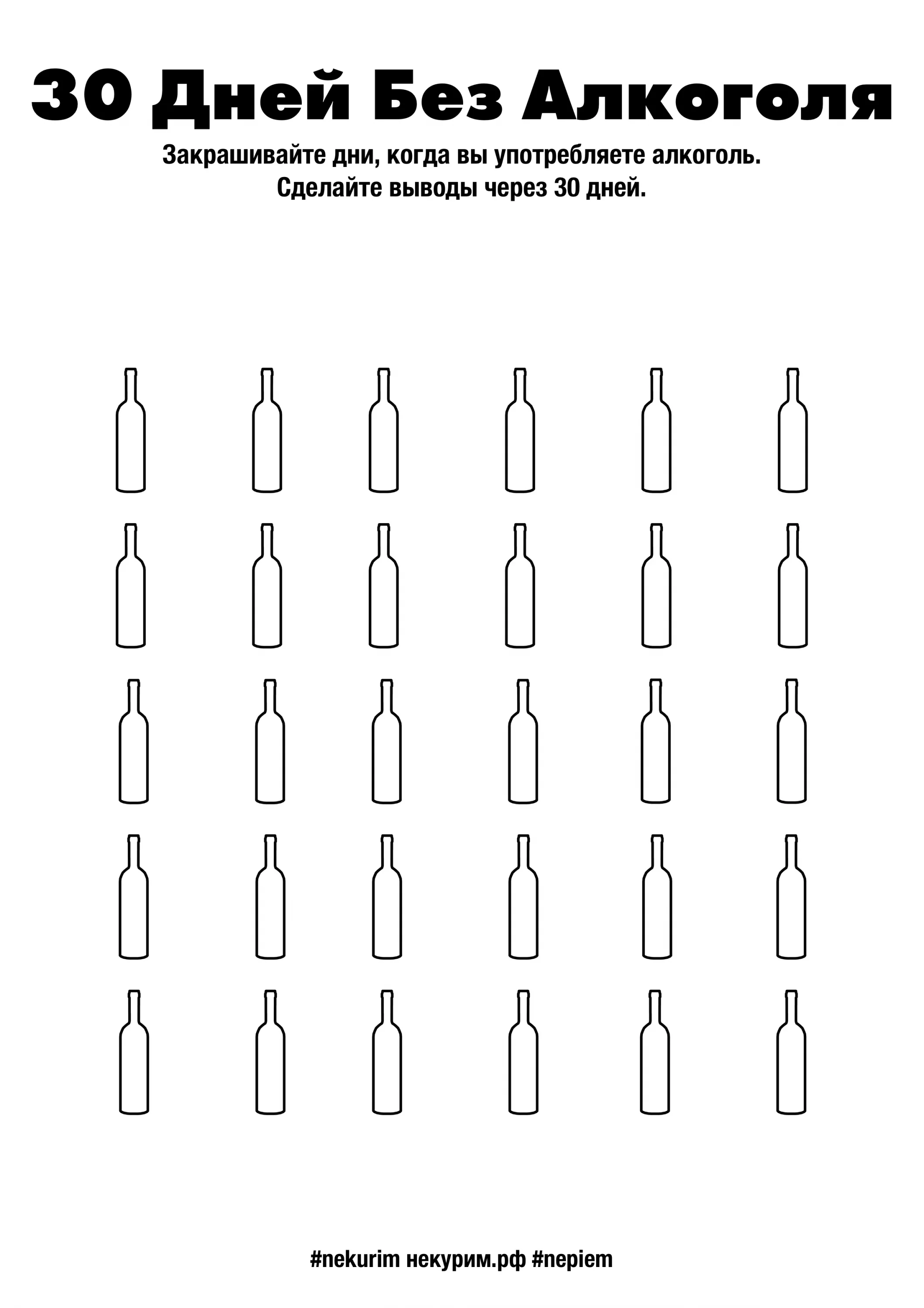 30 Дней Без Алкоголя

Закрашивайте дни, когда вы употребляете алкоголь.
Сделайте выводы через 30 дней.

#nekurim некурим.рф #nepiem